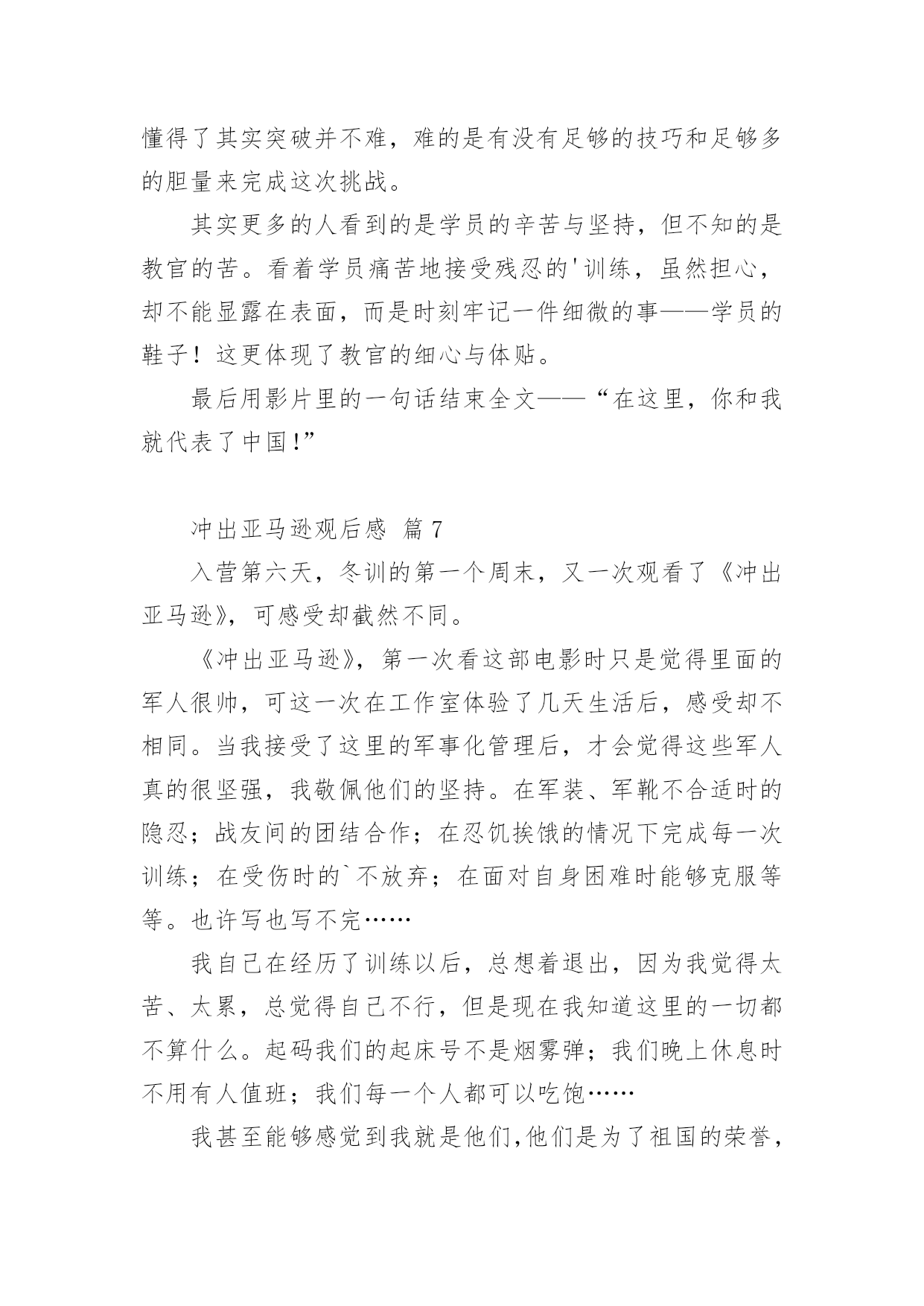 懂得了其实突破并不难，难的是有没有足够的技巧和足够多的胆量来完成这次挑战。

其实更多的人看到的是学员的辛苦与坚持，但不知的是教官的苦。看着学员痛苦地接受残忍的'训练，虽然担心，却不能显露在表面，而是时刻牢记一件细微的事——学员的鞋子！这更体现了教官的细心与体贴。

最后用影片里的一句话结束全文——“在这里，你和我就代表了中国!”

冲出亚马逊观后感 篇7

入营第六天，冬训的第一个周末，又一次观看了《冲出亚马逊》，可感受却截然不同。

《冲出亚马逊》，第一次看这部电影时只是觉得里面的军人很帅，可这一次在工作室体验了几天生活后，感受却不相同。当我接受了这里的军事化管理后，才会觉得这些军人真的很坚强，我敬佩他们的坚持。在军装、军靴不合适时的隐忍；战友间的团结合作；在忍饥挨饿的情况下完成每一次训练；在受伤时的`不放弃；在面对自身困难时能够克服等等。也许写也写不完……

我自己在经历了训练以后，总想着退出，因为我觉得太苦、太累，总觉得自己不行，但是现在我知道这里的一切都不算什么。起码我们的起床号不是烟雾弹；我们晚上休息时不用有人值班；我们每一个人都可以吃饱……

我甚至能够感觉到我就是他们,他们是为了祖国的荣誉，